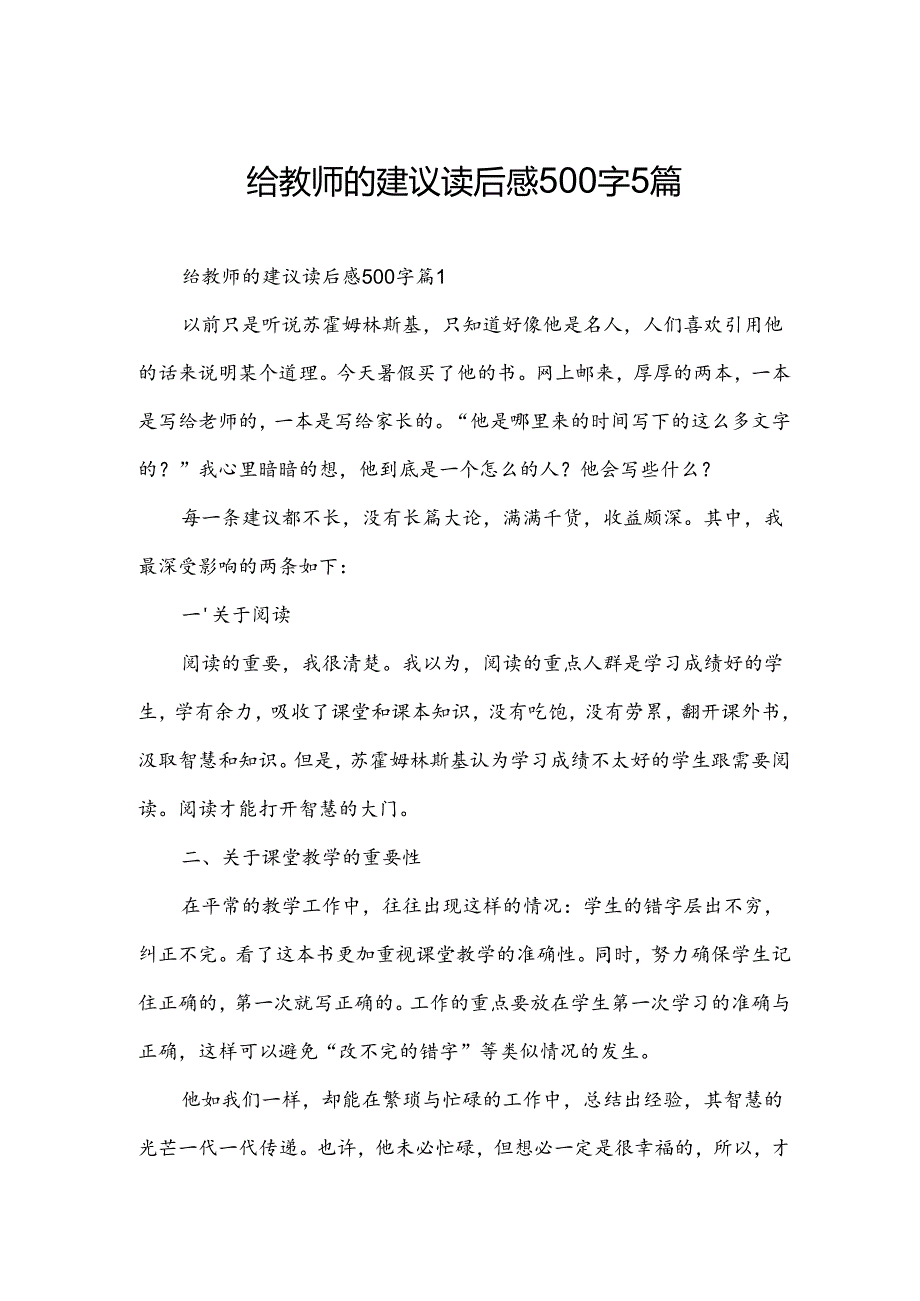 给教师的建议读后感500字5篇

给教师的建议读后感500字篇1

以前只是听说苏霍姆林斯基，只知道好像他是名人，人们喜欢引用他的话来说明某个道理。今天暑假买了他的书。网上邮来，厚厚的两本，一本是写给老师的，一本是写给家长的。“他是哪里来的时间写下的这么多文字的？”我心里暗暗的想，他到底是一个怎么的人？他会写些什么？

每一条建议都不长，没有长篇大论，满满干货，收益颇深。其中，我最深受影响的两条如下：

一'关于阅读

阅读的重要，我很清楚。我以为，阅读的重点人群是学习成绩好的学生，学有余力，吸收了课堂和课本知识，没有吃饱，没有劳累，翻开课外书，汲取智慧和知识。但是，苏霍姆林斯基认为学习成绩不太好的学生跟需要阅读。阅读才能打开智慧的大门。

二、关于课堂教学的重要性

在平常的教学工作中，往往出现这样的情况：学生的错字层出不穷，纠正不完。看了这本书更加重视课堂教学的准确性。同时，努力确保学生记住正确的，第一次就写正确的。工作的重点要放在学生第一次学习的准确与正确，这样可以避免“改不完的错字”等类似情况的发生。

他如我们一样，却能在繁琐与忙碌的工作中，总结出经验，其智慧的光芒一代一代传递。也许，他未必忙碌，但想必一定是很幸福的，所以，才